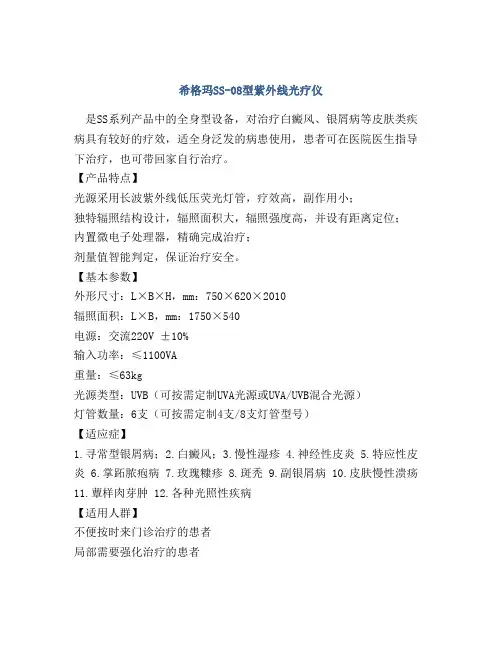 希格玛SS-08型紫外线光疗仪

是SS系列产品中的全身型设备，对治疗白癜风、银屑病等皮肤类疾病具有较好的疗效，适全身泛发的病患使用，患者可在医院医生指导下治疗，也可带回家自行治疗。

【产品特点】

光源采用长波紫外线低压荧光灯管，疗效高，副作用小；

独特辐照结构设计，辐照面积大，辐照强度高，并设有距离定位；

内置微电子处理器，精确完成治疗；

剂量值智能判定，保证治疗安全。

【基本参数】

外形尺寸：L×B×H，mm：750×620×2010

辐照面积：L×B，mm：1750×540

电源：交流220V ±10%

输入功率：≤1100VA

重量：≤63kg

光源类型：UVB（可按需定制UVA光源或UVA/UVB混合光源）

灯管数量：6支（可按需定制4支/8支灯管型号）

【适应症】

1.寻常型银屑病；2.白癜风；3.慢性湿疹 4.神经性皮炎 5.特应性皮炎 6.掌跖脓疱病 7.玫瑰糠疹 8.斑秃 9.副银屑病 10.皮肤慢性溃疡 11.蕈样肉芽肿 12.各种光照性疾病

【适用人群】

不便按时来门诊治疗的患者

局部需要强化治疗的患者